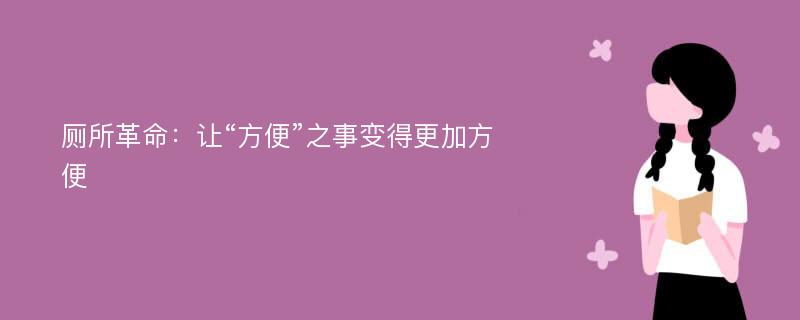 厕所革命：让“方便”之事变得更加方便